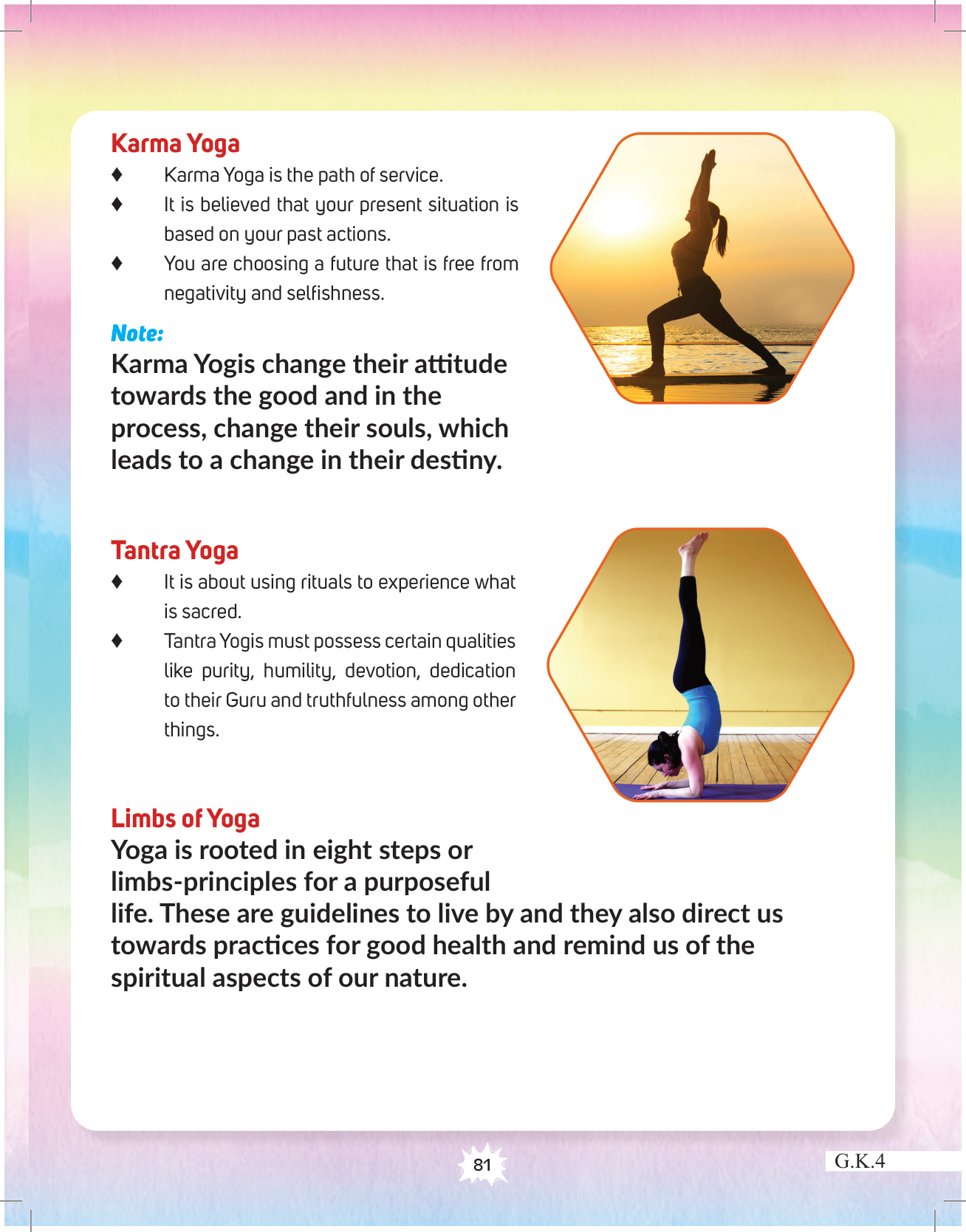 Karma Yoga

♦ Karma Yoga is the path of service.

♦ It is believed that your present situation is based on your past actions.

♦ You are choosing a future that is free from negativity and selfishness.

Note:

Karma Yogis change their attitude towards the good and in the process, change their souls, which leads to a change in their destiny.

Tantra Yoga

♦ It is about using rituals to experience what is sacred.

♦ Tantra Yogis must possess certain qualities like purity, humility, devotion, dedication to their Guru and truthfulness among other things.

Limbs of Yoga

Yoga is rooted in eight steps or limbs-principles for a purposeful life. These are guidelines to live by and they also direct us towards practices for good health and remind us of the spiritual aspects of our nature.

81

G.K.4